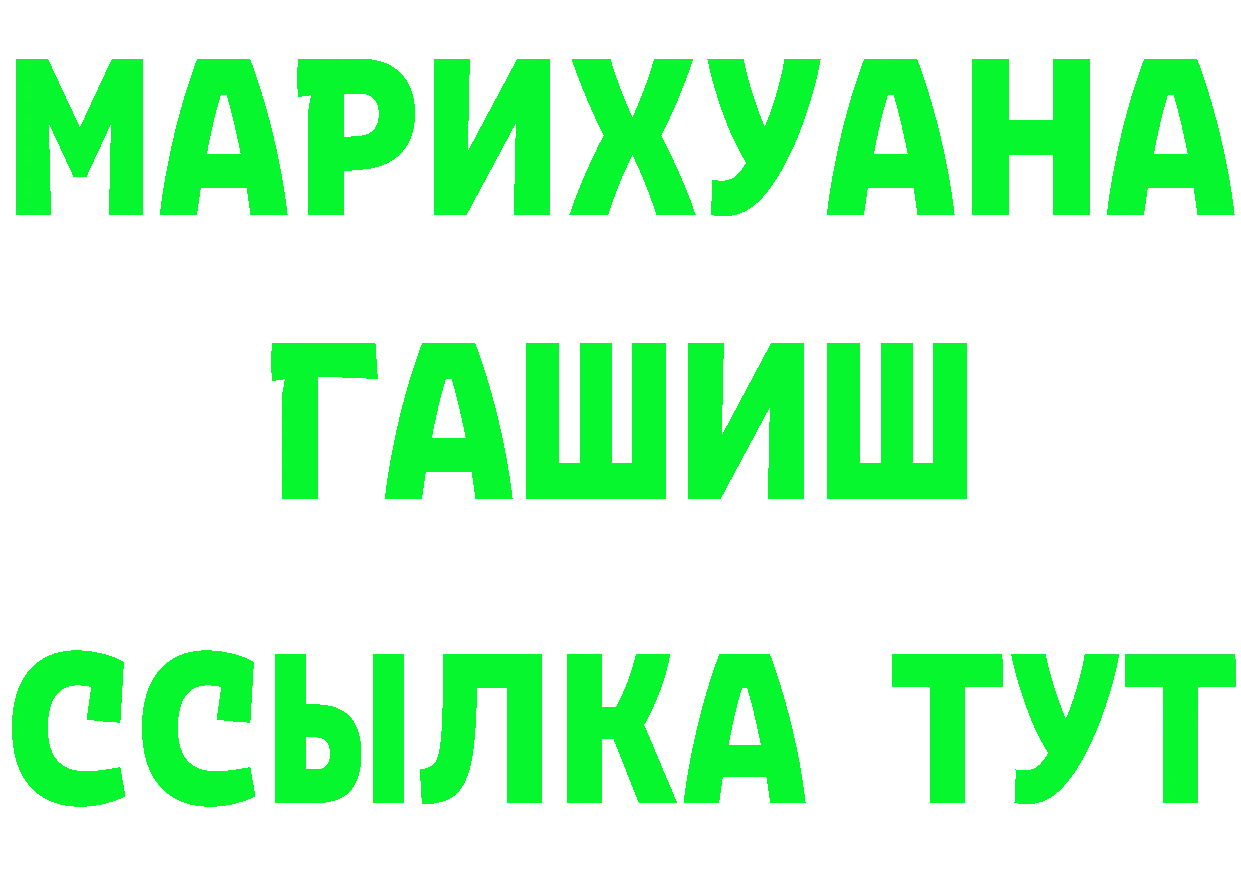 МАРИХУАНА ГАШИШ ССЫЛКА ТУТ